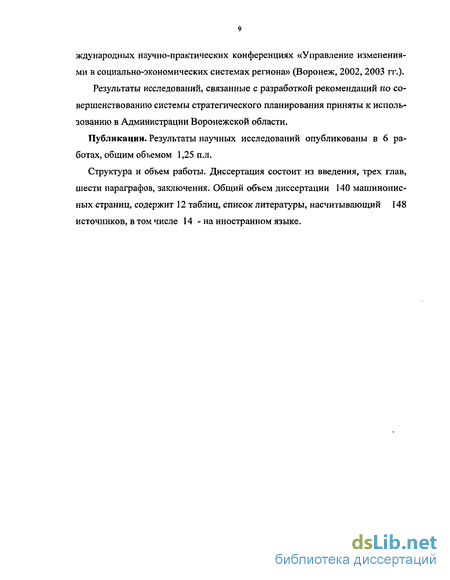 9

ждународных научно-практических конференциях «Управление изменениями в социально-экономических системах региона» (Воронеж, 2002, 2003 гг.).

Результаты исследований, связанные с разработкой рекомендаций по совершенствованию системы стратегического планирования приняты к использованию в Администрации Воронежской области.

Публикации. Результаты научных исследований опубликованы в 6 работах, общим объемом 1,25 п.л.

Структура и объем работы. Диссертация состоит из введения, трех глав, шести параграфов, заключения. Общий объем диссертации 140 машинописных страниц, содержит 12 таблиц, список литературы, насчитывающий 148 источников, в том числе 14 - на иностранном языке.

dsLib.net
библиотека диссертаций